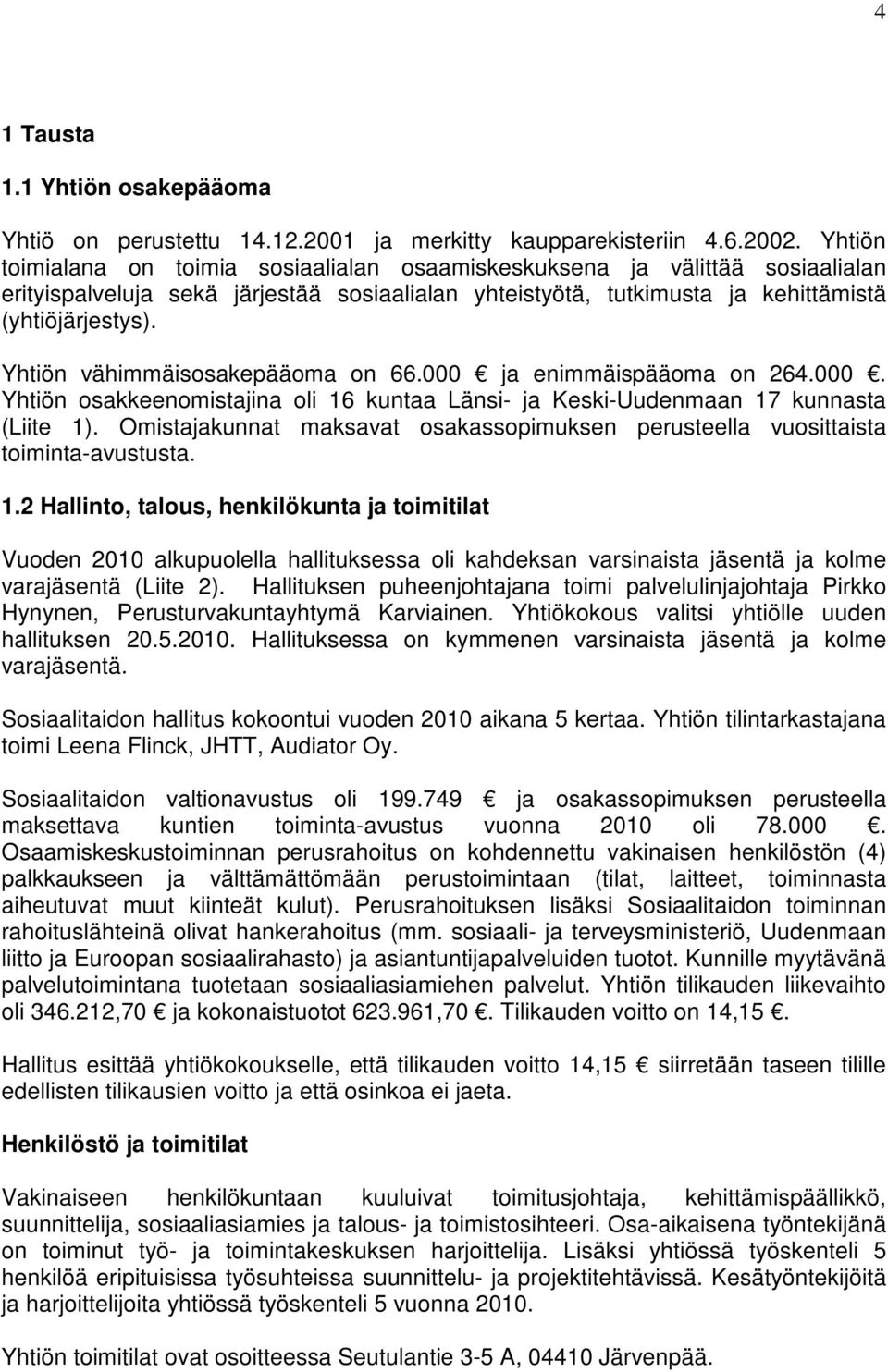 4

1 Tausta

1.1 Yhtiön osakepääoma

Yhtiö on perustettu 14.12.2001 ja merkitty kaupparekisteriin 4.6.2002. Yhtiön toimialana on toimia sosiaalialan osaamiskeskuksena ja välittää sosiaalialan erityispalveluja sekä järjestää sosiaalialan yhteistyötä, tutkimusta ja kehittämistä (yhtiöjärjestys).

Yhtiön vähimmäisosakepääoma on 66.000 € ja enimmäispääoma on 264.000 €. Yhtiön osakkeenomistajina oli 16 kuntaa Länsi- ja Keski-Uudenmaan 17 kunnasta (Liite 1). Omistajakunnat maksavat osakassopimuksen perusteella vuosittaista toiminta-avustusta.

1.2 Hallinto, talous, henkilökunta ja toimitilat

Vuoden 2010 alkupuolella hallituksessa oli kahdeksan varsinaista jäsentä ja kolme varajäsentä (Liite 2). Hallituksen puheenjohtajana toimi palvelulinjajohtaja Pirkko Hynynen, Perusturvakuntayhtymä Karviainen. Yhtiökokous valitsi yhtiölle uuden hallituksen 20.5.2010. Hallituksessa on kymmenen varsinaista jäsentä ja kolme varajäsentä.

Sosiaalitaidon hallitus kokoontui vuoden 2010 aikana 5 kertaa. Yhtiön tilintarkastajana toimi Leena Flinck, JHTT, Audiator Oy.

Sosiaalitaidon valtionavustus oli 199.749 € ja osakassopimuksen perusteella maksettava kuntien toiminta-avustus vuonna 2010 oli 78.000 €. Osaamiskeskustoiminnan perusrahoitus on kohdennettu vakinaisen henkilöstön (4) palkkaukseen ja välttämättömään perustoimintaan (tilat, laitteet, toiminnasta aiheutuvat muut kiinteät kulut). Perusrahoituksen lisäksi Sosiaalitaidon toiminnan rahoituslähteinä olivat hankerahoitus (mm. sosiaali- ja terveysministeriö, Uudenmaan liitto ja Euroopan sosiaalirahasto) ja asiantuntijapalveluiden tuotot. Kunnille myytävänä palvelutoimintana tuotetaan sosiaaliasiamiehen palvelut. Yhtiön tilikauden liikevaihto oli 346.212,70 € ja kokonaistuotot 623.961,70 €. Tilikauden voitto on 14,15 €.

Hallitus esittää yhtiökokoukselle, että tilikauden voitto 14,15 € siirretään taseen tilille edellisten tilikausien voitto ja että osinkoa ei jaeta.

Henkilöstö ja toimitilat

Vakinaiseen henkilökuntaan kuuluivat toimitusjohtaja, kehittämispäällikkö, suunnittelija, sosiaaliasiamies ja talous- ja toimistosihteeri. Osa-aikaisena työntekijänä on toiminut työ- ja toimintakeskuksen harjoittelija. Lisäksi yhtiössä työskenteli 5 henkilöä eripituisissa työsuhteissa suunnittelu- ja projektitehtävissä. Kesätyöntekijöitä ja harjoittelijoita yhtiössä työskenteli 5 vuonna 2010.

Yhtiön toimitilat ovat osoitteessa Seutulantie 3-5 A, 04410 Järvenpää.